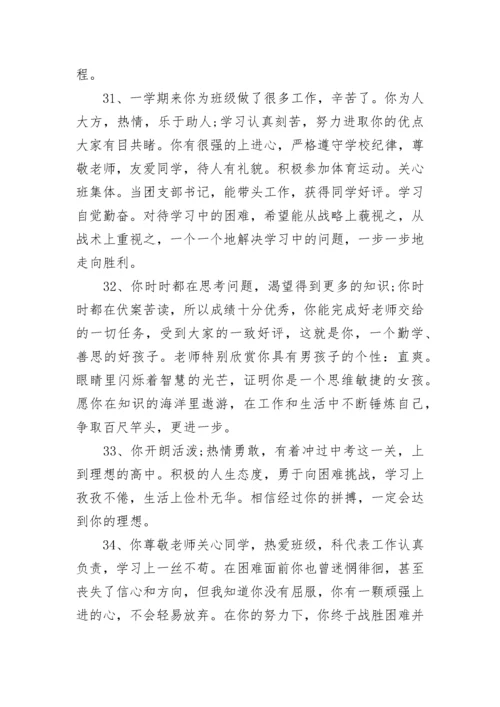 程。

31、一学期来你为班级做了很多工作，辛苦了。你为人大方，热情，乐于助人;学习认真刻苦，努力进取你的优点大家有目共睹。你有很强的上进心，严格遵守学校纪律，尊敬老师，友爱同学，待人有礼貌。积极参加体育运动。关心班集体。当团支部书记，能带头工作，获得同学好评。学习自觉勤奋。对待学习中的困难，希望能从战略上藐视之，从战术上重视之，一个一个地解决学习中的问题，一步一步地走向胜利。

32、你时时都在思考问题，渴望得到更多的知识;你时时都在伏案苦读，所以成绩十分优秀，你能完成好老师交给的一切任务，受到大家的一致好评，这就是你，一个勤学、善思的好孩子。老师特别欣赏你具有男孩子的个性：直爽。眼睛里闪烁着智慧的光芒，证明你是一个思维敏捷的女孩。愿你在知识的海洋里遨游，在工作和生活中不断锤炼自己，争取百尺竿头，更进一步。

33、你开朗活泼;热情勇敢，有着冲过中考这一关，上到理想的高中。积极的人生态度，勇于向困难挑战，学习上孜孜不倦，生活上俭朴无华。相信经过你的拼搏，一定会达到你的理想。

34、你尊敬老师关心同学，热爱班级，科代表工作认真负责，学习上一丝不苟。在困难面前你也曾迷惘徘徊，甚至丧失了信心和方向，但我知道你没有屈服，你有一颗顽强上进的心，不会轻易放弃。在你的努力下，你终于战胜困难并